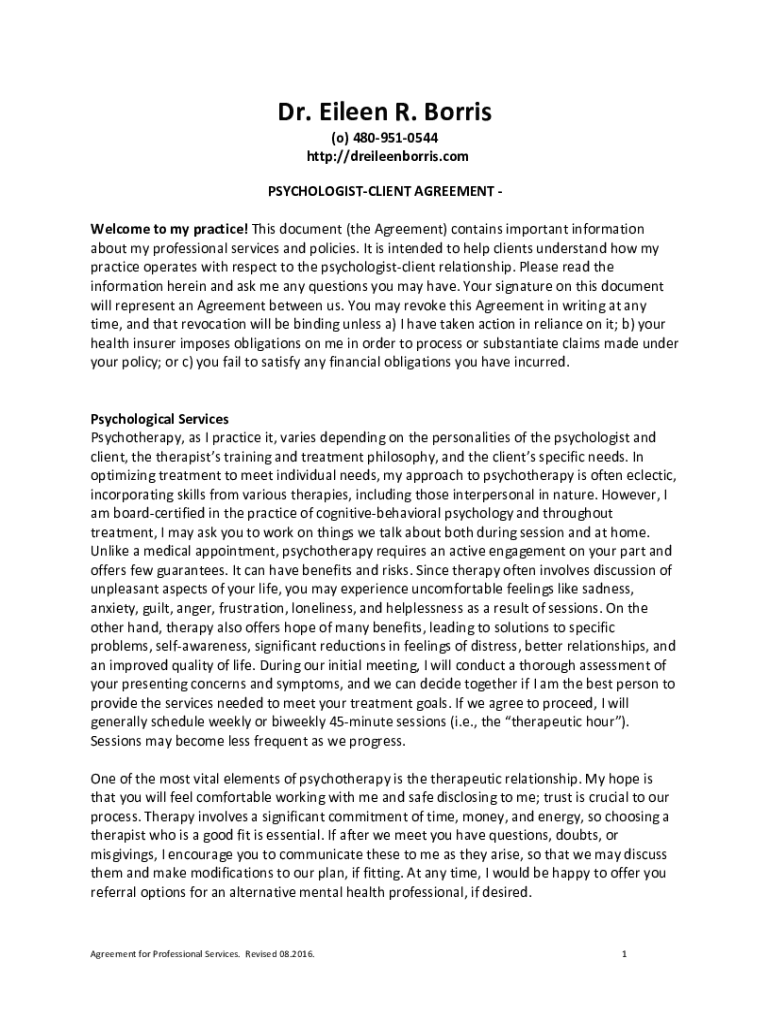 Dr. Eileen R. Borris

(o) 480-951-0544
http://dreileenborris.com

PSYCHOLOGIST-CLIENT AGREEMENT -

Welcome to my practice! This document (the Agreement) contains important information about my professional services and policies. It is intended to help clients understand how my practice operates with respect to the psychologist-client relationship. Please read the information herein and ask me any questions you may have. Your signature on this document will represent an Agreement between us. You may revoke this Agreement in writing at any time, and that revocation will be binding unless a) I have taken action in reliance on it; b) your health insurer imposes obligations on me in order to process or substantiate claims made under your policy; or c) you fail to satisfy any financial obligations you have incurred.

Psychological Services
Psychotherapy, as I practice it, varies depending on the personalities of the psychologist and client, the therapist's training and treatment philosophy, and the client's specific needs. In optimizing treatment to meet individual needs, my approach to psychotherapy is often eclectic, incorporating skills from various therapies, including those interpersonal in nature. However, I am board-certified in the practice of cognitive-behavioral psychology and throughout treatment, I may ask you to work on things we talk about both during session and at home. Unlike a medical appointment, psychotherapy requires an active engagement on your part and offers few guarantees. It can have benefits and risks. Since therapy often involves discussion of unpleasant aspects of your life, you may experience uncomfortable feelings like sadness, anxiety, guilt, anger, frustration, loneliness, and helplessness as a result of sessions. On the other hand, therapy also offers hope of many benefits, leading to solutions to specific problems, self-awareness, significant reductions in feelings of distress, better relationships, and an improved quality of life. During our initial meeting, I will conduct a thorough assessment of your presenting concerns and symptoms, and we can decide together if I am the best person to provide the services needed to meet your treatment goals. If we agree to proceed, I will generally schedule weekly or biweekly 45-minute sessions (i.e., the "therapeutic hour"). Sessions may become less frequent as we progress.

One of the most vital elements of psychotherapy is the therapeutic relationship. My hope is that you will feel comfortable working with me and safe disclosing to me; trust is crucial to our process. Therapy involves a significant commitment of time, money, and energy, so choosing a therapist who is a good fit is essential. If after we meet you have questions, doubts, or misgivings, I encourage you to communicate these to me as they arise, so that we may discuss them and make modifications to our plan, if fitting. At any time, I would be happy to offer you referral options for an alternative mental health professional, if desired.

Agreement for Professional Services. Revised 08.2016.

1